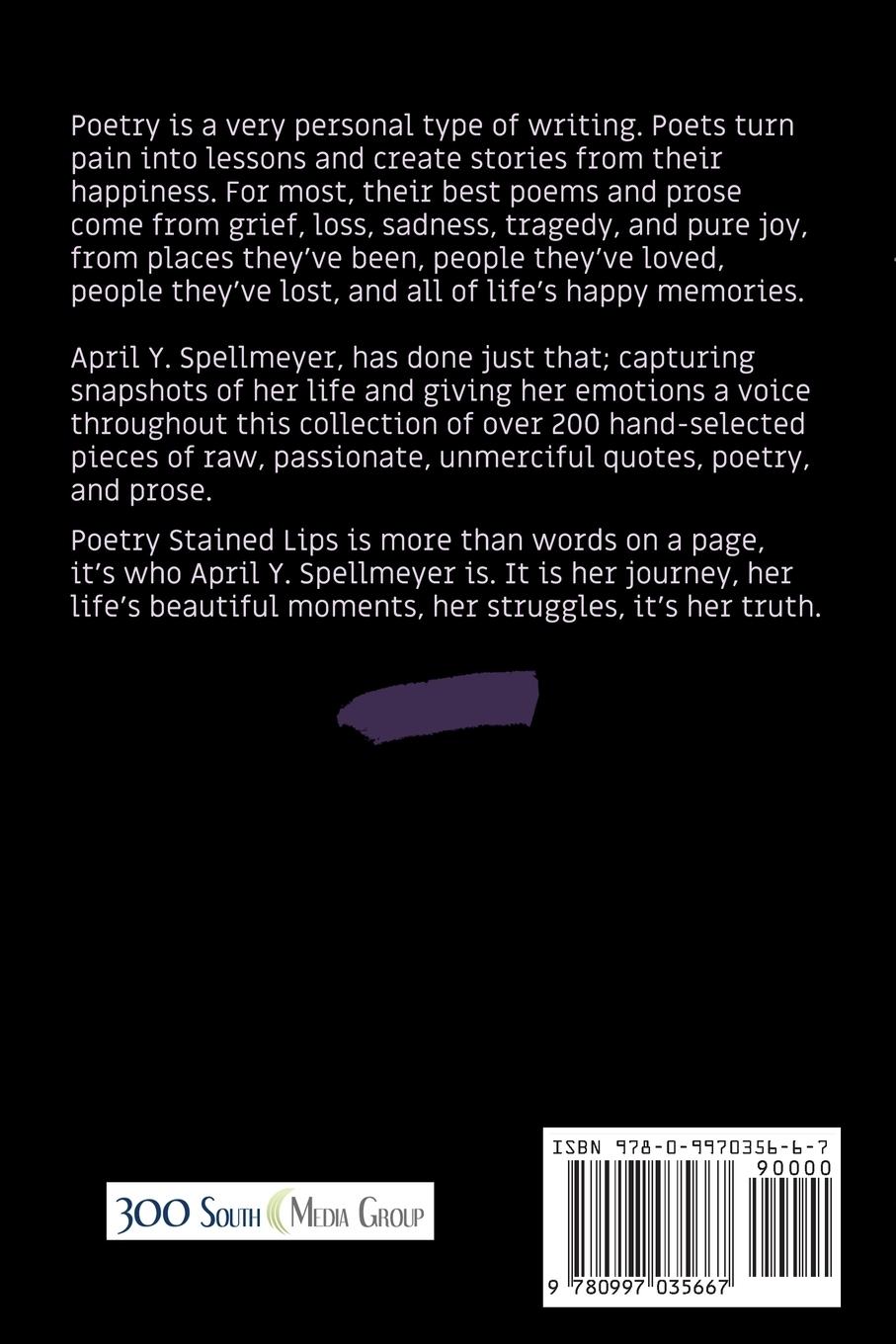 Poetry is a very personal type of writing. Poets turn pain into lessons and create stories from their happiness. For most, their best poems and prose come from grief, loss, sadness, tragedy, and pure joy, from places they've been, people they've loved, people they've lost, and all of life's happy memories.

April Y. Spellmeyer, has done just that; capturing snapshots of her life and giving her emotions a voice throughout this collection of over 200 hand-selected pieces of raw, passionate, unmerciful quotes, poetry, and prose.

Poetry Stained Lips is more than words on a page, it's who April Y. Spellmeyer is. It is her journey, her life's beautiful moments, her struggles, it's her truth.

300 South Media Group

ISBN 978-0-9970356-6-7

90000

9 780997 035667